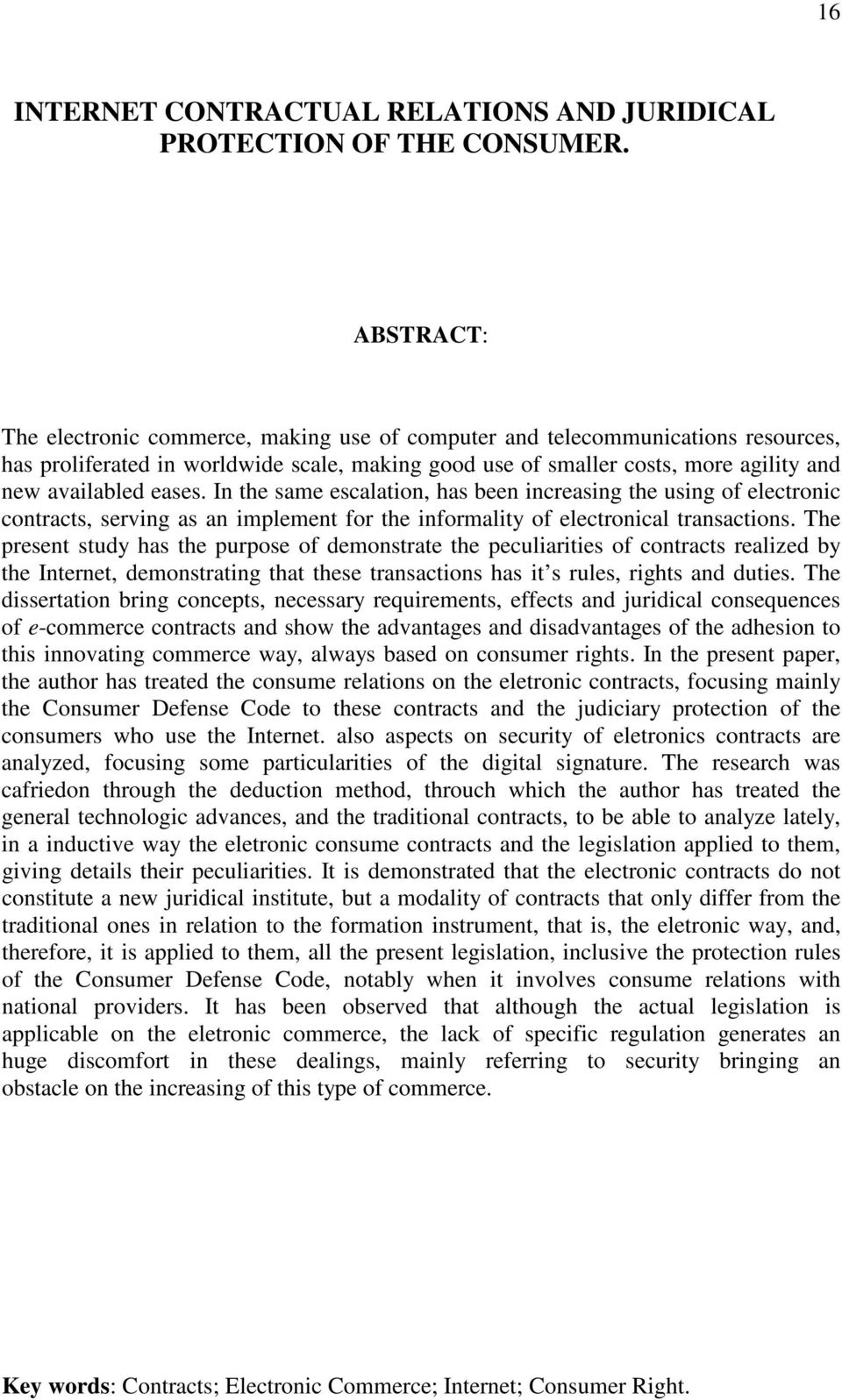 16

INTERNET CONTRACTUAL RELATIONS AND JURIDICAL PROTECTION OF THE CONSUMER.

ABSTRACT:

The electronic commerce, making use of computer and telecommunications resources, has proliferated in worldwide scale, making good use of smaller costs, more agility and new availabled eases. In the same escalation, has been increasing the using of electronic contracts, serving as an implement for the informality of electronical transactions. The present study has the purpose of demonstrate the peculiarities of contracts realized by the Internet, demonstrating that these transactions has it s rules, rights and duties. The dissertation bring concepts, necessary requirements, effects and juridical consequences of e-commerce contracts and show the advantages and disadvantages of the adhesion to this innovating commerce way, always based on consumer rights. In the present paper, the author has treated the consume relations on the eletronic contracts, focusing mainly the Consumer Defense Code to these contracts and the judiciary protection of the consumers who use the Internet. also aspects on security of eletronics contracts are analyzed, focusing some particularities of the digital signature. The research was cafriedon through the deduction method, throuch which the author has treated the general technologic advances, and the traditional contracts, to be able to analyze lately, in a inductive way the eletronic consume contracts and the legislation applied to them, giving details their peculiarities. It is demonstrated that the electronic contracts do not constitute a new juridical institute, but a modality of contracts that only differ from the traditional ones in relation to the formation instrument, that is, the eletronic way, and, therefore, it is applied to them, all the present legislation, inclusive the protection rules of the Consumer Defense Code, notably when it involves consume relations with national providers. It has been observed that although the actual legislation is applicable on the eletronic commerce, the lack of specific regulation generates an huge discomfort in these dealings, mainly referring to security bringing an obstacle on the increasing of this type of commerce.

Key words: Contracts; Electronic Commerce; Internet; Consumer Right.